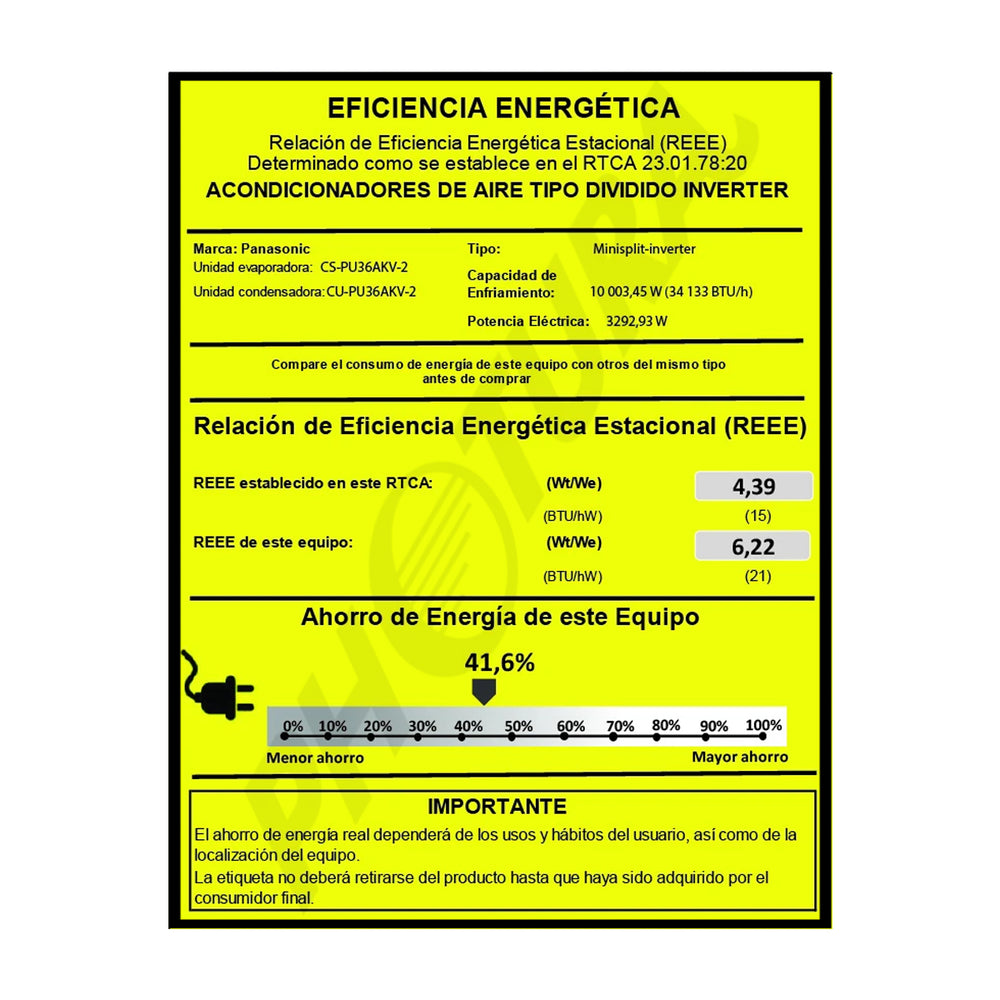 EFICIENCIA ENERGÉTICA
Relación de Eficiencia Energética Estacional (REEE)
Determinado como se establece en el RTCA 23.01.78:20
ACONDICIONADORES DE AIRE TIPO DIVIDIDO INVERTER

Marca: Panasonic
Unidad evaporadora: CS-PU36AKV-2
Unidad condensadora: CU-PU36AKV-2

Tipo: Minisplit-inverter
Capacidad de Enfriamiento: 10 003,45 W (34 133 BTU/h)
Potencia Eléctrica: 3292,93 W

Compare el consumo de energía de este equipo con otros del mismo tipo antes de comprar

Relación de Eficiencia Energética Estacional (REEE)

REEE establecido en este RTCA: (Wt/We) 4,39
(BTU/hW) (15)
REEE de este equipo: (Wt/We) 6,22
(BTU/hW) (21)

Ahorro de Energía de este Equipo
41,6%
0% 10% 20% 30% 40% 50% 60% 70% 80% 90% 100%
Menor ahorro
Mayor ahorro

IMPORTANTE
El ahorro de energía real dependerá de los usos y hábitos del usuario, así como de la localización del equipo.
La etiqueta no deberá retirarse del producto hasta que haya sido adquirido por el consumidor final.